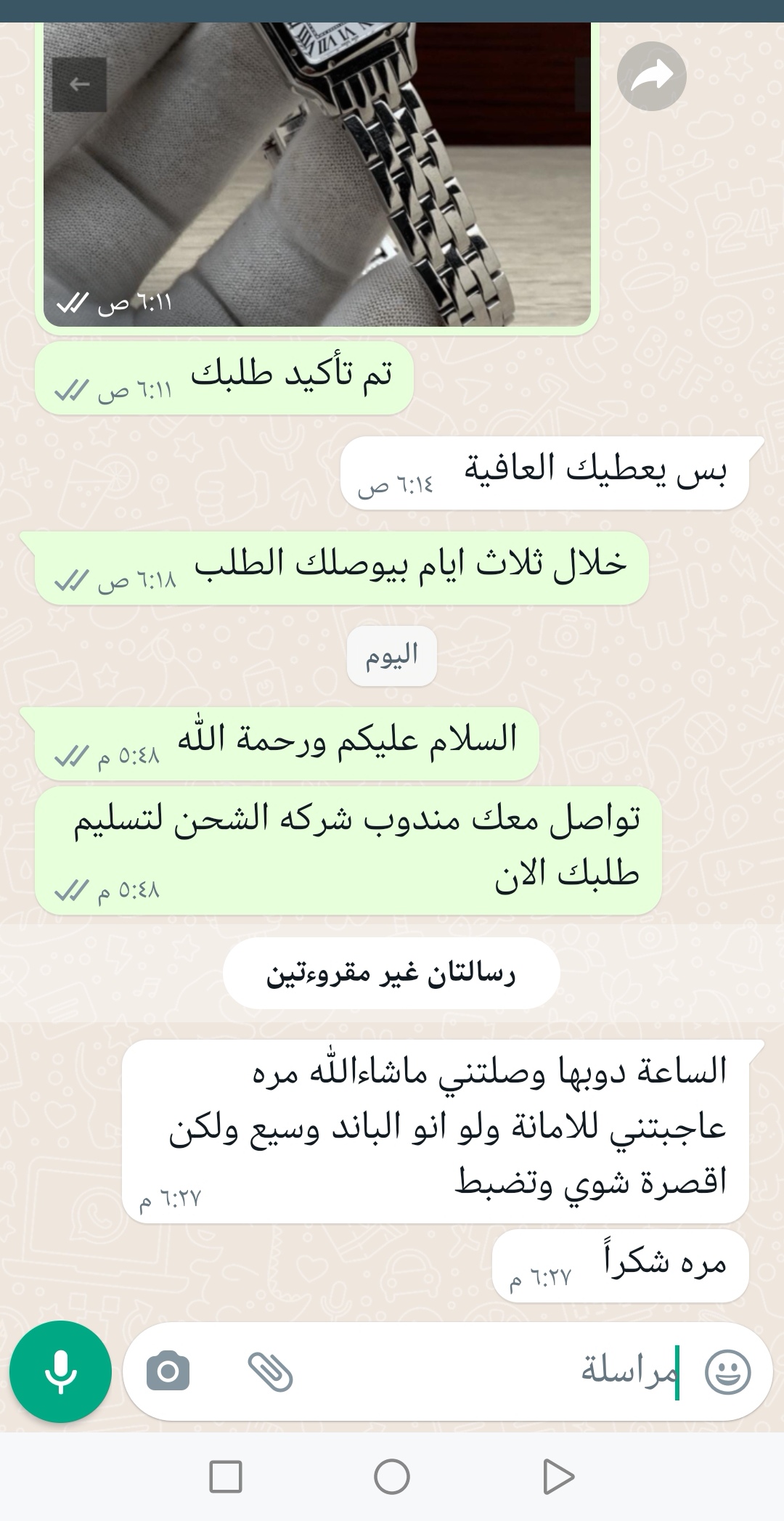 ٦:١١ ص

تم تأكيد طلبك ٦:١١ ص

بس يعطيك العافية ٦:١٤ ص

خلال ثلاث ايام بيوصلك الطلب ٦:١٨ ص

اليوم

السلام عليكم ورحمة الله ٥:٤٨ م

تواصل معك مندوب شركه الشحن لتسليم طلبك الان ٥:٤٨ م

رسالتان غير مقروءتين

الساعة دوبها وصلتني ماشاءالله مره عاجبتني للامانة ولو انو الباند وسيع ولكن اقصرة شوي وتضبط ٦:٢٧ م

مره شكراً ٦:٢٧ م

مراسلة